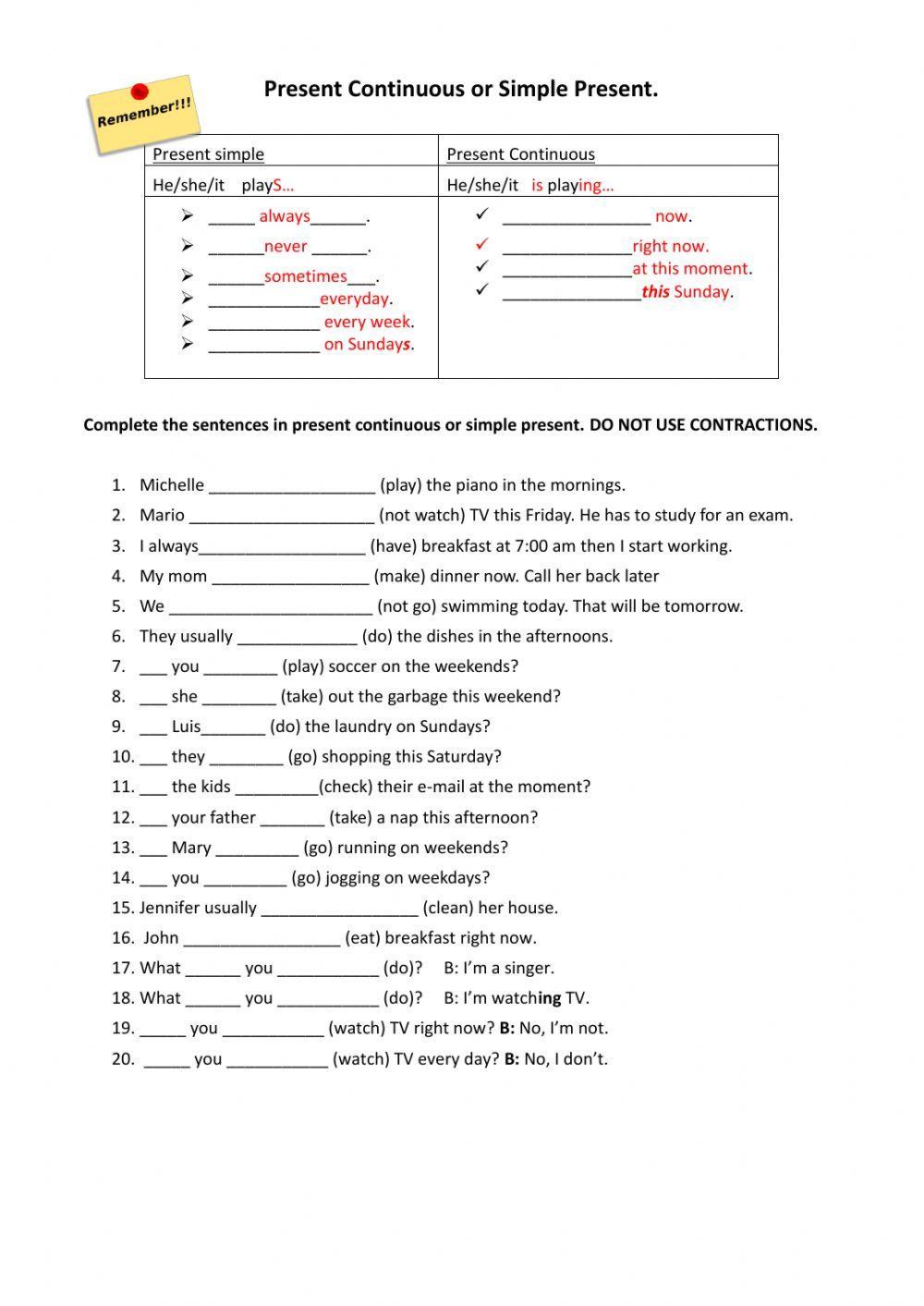 Remember!!!

Present Continuous or Simple Present.

| Present simple | Present Continuous |
|---|---|
| He/she/it playS… | He/she/it is playing… |
| ➢ _____ always______. ➢ ______never ______. ➢ ______sometimes___. ➢ ____________everyday. ➢ ____________ every week. ➢ ____________ on Sundays. | ✓ ________________ now. ✓ ______________right now. ✓ ______________at this moment. ✓ _______________this Sunday. |

Complete the sentences in present continuous or simple present. DO NOT USE CONTRACTIONS.

1. Michelle __________________ (play) the piano in the mornings.
2. Mario ____________________ (not watch) TV this Friday. He has to study for an exam.
3. I always__________________ (have) breakfast at 7:00 am then I start working.
4. My mom _________________ (make) dinner now. Call her back later
5. We ______________________ (not go) swimming today. That will be tomorrow.
6. They usually _____________ (do) the dishes in the afternoons.
7. ___ you ________ (play) soccer on the weekends?
8. ___ she ________ (take) out the garbage this weekend?
9. ___ Luis_______ (do) the laundry on Sundays?
10. ___ they ________ (go) shopping this Saturday?
11. ___ the kids _________(check) their e-mail at the moment?
12. ___ your father _______ (take) a nap this afternoon?
13. ___ Mary _________ (go) running on weekends?
14. ___ you _________ (go) jogging on weekdays?
15. Jennifer usually _________________ (clean) her house.
16. John _________________ (eat) breakfast right now.
17. What ______ you ___________ (do)? B: I'm a singer.
18. What ______ you ___________ (do)? B: I'm watching TV.
19. _____ you ___________ (watch) TV right now? B: No, I'm not.
20. _____ you ___________ (watch) TV every day? B: No, I don't.